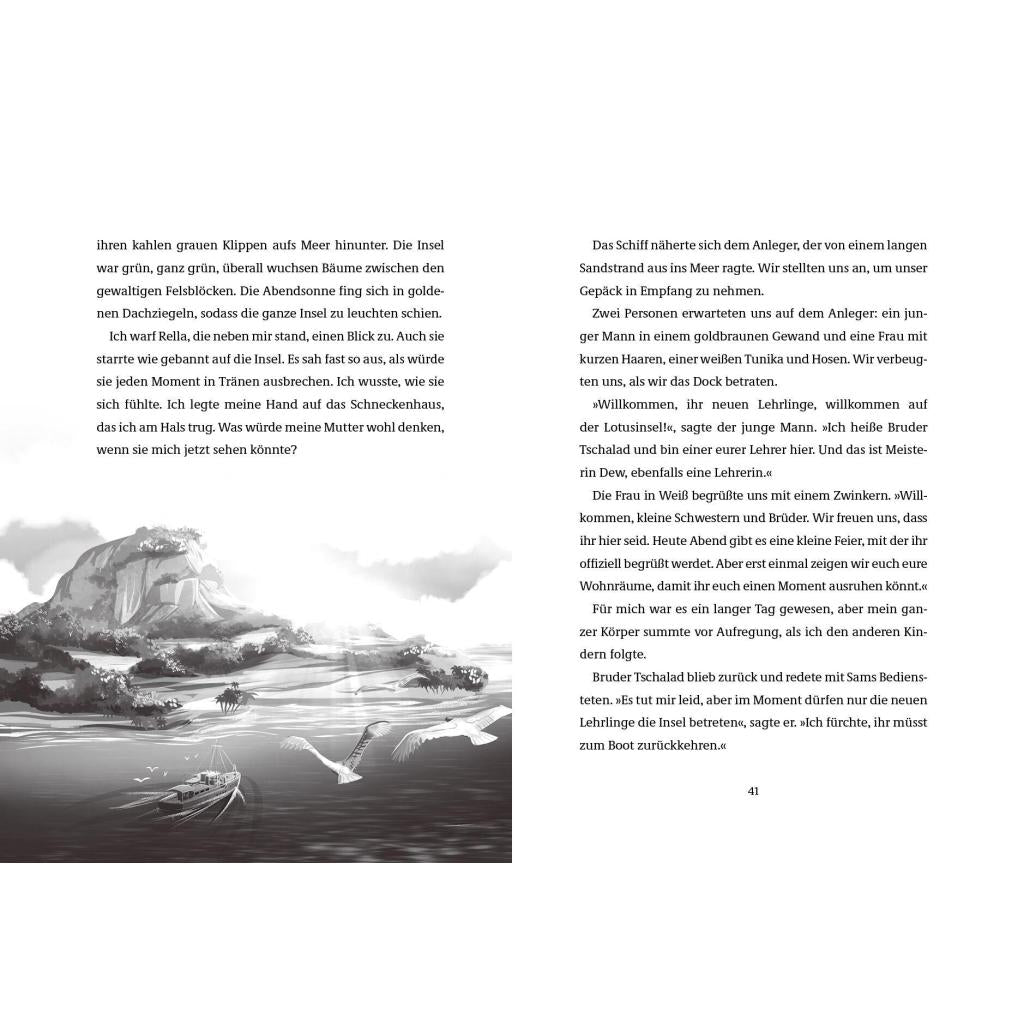 ihren kahlen grauen Klippen aufs Meer hinunter. Die Insel war grün, ganz grün, überall wuchsen Bäume zwischen den gewaltigen Felsblöcken. Die Abendsonne fing sich in goldenen Dachziegeln, sodass die ganze Insel zu leuchten schien.

Ich warf Rella, die neben mir stand, einen Blick zu. Auch sie starrte wie gebannt auf die Insel. Es sah fast so aus, als würde sie jeden Moment in Tränen ausbrechen. Ich wusste, wie sie sich fühlte. Ich legte meine Hand auf das Schneckenhaus, das ich am Hals trug. Was würde meine Mutter wohl denken, wenn sie mich jetzt sehen könnte?

Das Schiff näherte sich dem Anleger, der von einem langen Sandstrand aus ins Meer ragte. Wir stellten uns an, um unser Gepäck in Empfang zu nehmen.

Zwei Personen erwarteten uns auf dem Anleger: ein junger Mann in einem goldbraunen Gewand und eine Frau mit kurzen Haaren, einer weißen Tunika und Hosen. Wir verbeugten uns, als wir das Dock betraten.

»Willkommen, ihr neuen Lehrlinge, willkommen auf der Lotusinsel!«, sagte der junge Mann. »Ich heiße Bruder Tschalad und bin einer eurer Lehrer hier. Und das ist Meisterin Dew, ebenfalls eine Lehrerin.«

Die Frau in Weiß begrüßte uns mit einem Zwinkern. »Willkommen, kleine Schwestern und Brüder. Wir freuen uns, dass ihr hier seid. Heute Abend gibt es eine kleine Feier, mit der ihr offiziell begrüßt werdet. Aber erst einmal zeigen wir euch eure Wohnräume, damit ihr euch einen Moment ausruhen könnt.«

Für mich war es ein langer Tag gewesen, aber mein ganzer Körper summte vor Aufregung, als ich den anderen Kindern folgte.

Bruder Tschalad blieb zurück und redete mit Sams Bediensteten. »Es tut mir leid, aber im Moment dürfen nur die neuen Lehrlinge die Insel betreten«, sagte er. »Ich fürchte, ihr müsst zum Boot zurückkehren.«

41